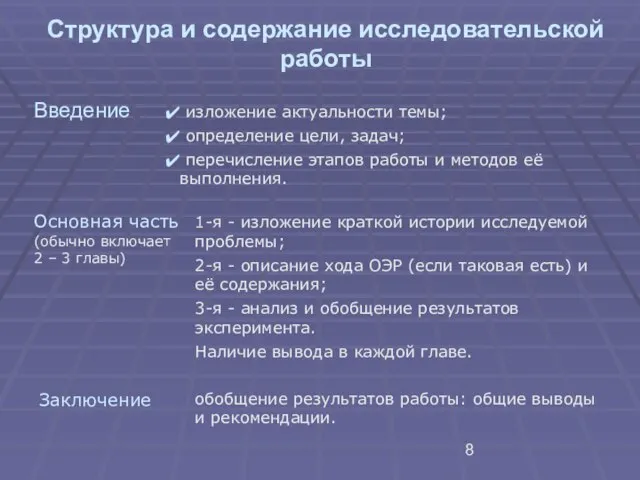 Структура и содержание исследовательской работы

Введение

✔ изложение актуальности темы;

✔ определение цели, задач;

✔ перечисление этапов работы и методов её выполнения.

Основная часть (обычно включает 2 – 3 главы)

1-я - изложение краткой истории исследуемой проблемы;

2-я - описание хода ОЭР (если таковая есть) и её содержания;

3-я - анализ и обобщение результатов эксперимента.

Наличие вывода в каждой главе.

Заключение

обобщение результатов работы: общие выводы и рекомендации.

8